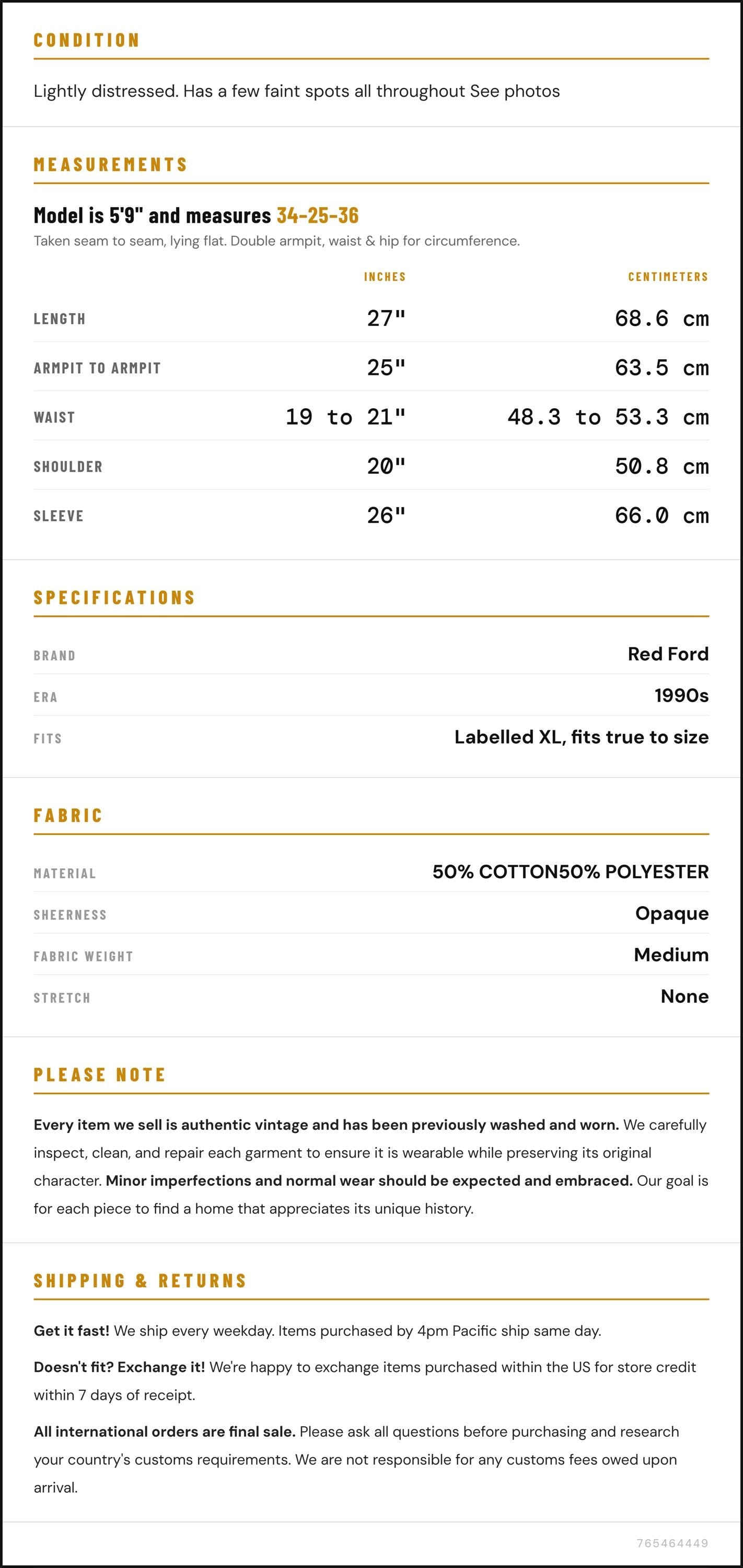 CONDITION

Lightly distressed. Has a few faint spots all throughout See photos

MEASUREMENTS

Model is 5'9" and measures 34-25-36

Taken seam to seam, lying flat. Double armpit, waist & hip for circumference.

|  | INCHES | CENTIMETERS |
|---|---|---|
| LENGTH | 27" | 68.6 cm |
| ARMPIT TO ARMPIT | 25" | 63.5 cm |
| WAIST | 19 to 21" | 48.3 to 53.3 cm |
| SHOULDER | 20" | 50.8 cm |
| SLEEVE | 26" | 66.0 cm |

SPECIFICATIONS

BRAND
Red Ford

ERA
1990s

FITS
Labelled XL, fits true to size

FABRIC

MATERIAL
50% COTTON50% POLYESTER

SHEERNESS
Opaque

FABRIC WEIGHT
Medium

STRETCH
None

PLEASE NOTE

Every item we sell is authentic vintage and has been previously washed and worn. We carefully inspect, clean, and repair each garment to ensure it is wearable while preserving its original character. Minor imperfections and normal wear should be expected and embraced. Our goal is for each piece to find a home that appreciates its unique history.

SHIPPING & RETURNS

Get it fast! We ship every weekday. Items purchased by 4pm Pacific ship same day.

Doesn't fit? Exchange it! We're happy to exchange items purchased within the US for store credit within 7 days of receipt.

All international orders are final sale. Please ask all questions before purchasing and research your country's customs requirements. We are not responsible for any customs fees owed upon arrival.

765464449